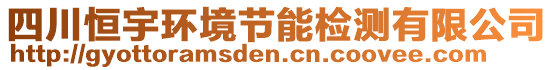 四川恒宇环境节能检测有限公司
http://gyottoramsden.cn.coovee.com